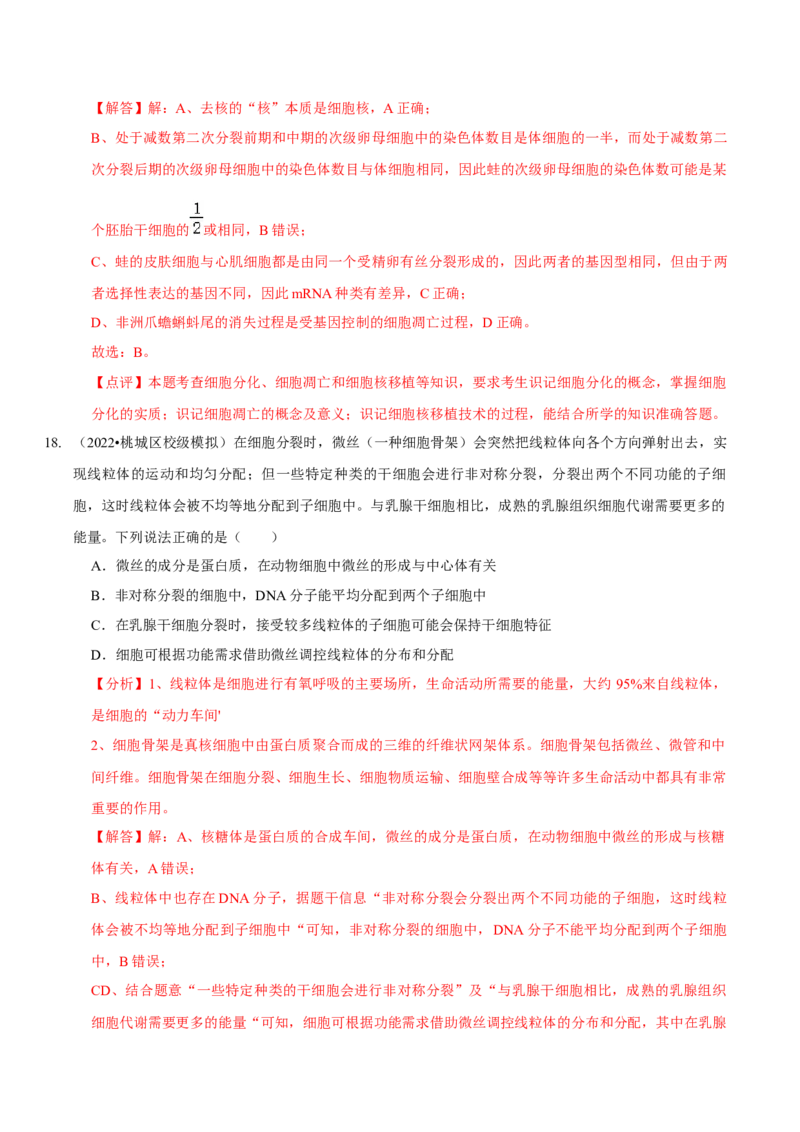 【解答】解：A、去核的“核”本质是细胞核，A 正确；

B、处于减数第二次分裂前期和中期的次级卵母细胞中的染色体数目是体细胞的一半，而处于减数第二次分裂后期的次级卵母细胞中的染色体数目与体细胞相同，因此蛙的次级卵母细胞的染色体数可能是某个胚胎干细胞的$\frac{1}{2}$或相同，B 错误；

C、蛙的皮肤细胞与心肌细胞都是由同一个受精卵有丝分裂形成的，因此两者的基因型相同，但由于两者选择性表达的基因不同，因此 mRNA 种类有差异，C 正确；

D、非洲爪蟾蝌蚪尾的消失过程是受基因控制的细胞凋亡过程，D 正确。

故选：B。

【点评】本题考查细胞分化、细胞凋亡和细胞核移植等知识，要求考生识记细胞分化的概念，掌握细胞分化的实质；识记细胞凋亡的概念及意义；识记细胞核移植技术的过程，能结合所学的知识准确答题。

18. （2022•桃城区校级模拟）在细胞分裂时，微丝（一种细胞骨架）会突然把线粒体向各个方向弹射出去，实现线粒体的运动和均匀分配；但一些特定种类的干细胞会进行非对称分裂，分裂出两个不同功能的子细胞，这时线粒体会被不均等地分配到子细胞中。与乳腺干细胞相比，成熟的乳腺组织细胞代谢需要更多的能量。下列说法正确的是（　　）

A．微丝的成分是蛋白质，在动物细胞中微丝的形成与中心体有关

B．非对称分裂的细胞中，DNA 分子能平均分配到两个子细胞中

C．在乳腺干细胞分裂时，接受较多线粒体的子细胞可能会保持干细胞特征

D．细胞可根据功能需求借助微丝调控线粒体的分布和分配

【分析】1、线粒体是细胞进行有氧呼吸的主要场所，生命活动所需要的能量，大约 95%来自线粒体，是细胞的“动力车间'

2、细胞骨架是真核细胞中由蛋白质聚合而成的三维的纤维状网架体系。细胞骨架包括微丝、微管和中间纤维。细胞骨架在细胞分裂、细胞生长、细胞物质运输、细胞壁合成等等许多生命活动中都具有非常重要的作用。

【解答】解：A、核糖体是蛋白质的合成车间，微丝的成分是蛋白质，在动物细胞中微丝的形成与核糖体有关，A 错误；

B、线粒体中也存在 DNA 分子，据题干信息“非对称分裂会分裂出两个不同功能的子细胞，这时线粒体会被不均等地分配到子细胞中“可知，非对称分裂的细胞中，DNA 分子不能平均分配到两个子细胞中，B 错误；

CD、结合题意“一些特定种类的干细胞会进行非对称分裂”及“与乳腺干细胞相比，成熟的乳腺组织细胞代谢需要更多的能量“可知，细胞可根据功能需求借助微丝调控线粒体的分布和分配，其中在乳腺